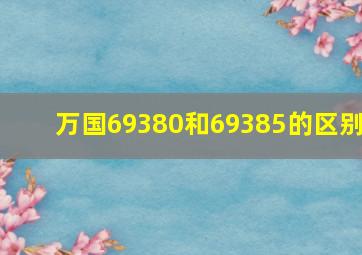 万国69380和69385的区别